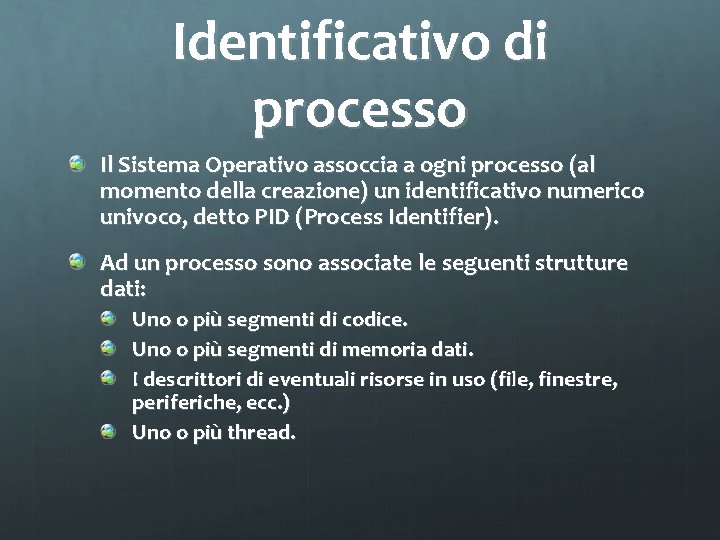 Identificativo di processo

Il Sistema Operativo assoccia a ogni processo (al momento della creazione) un identificativo numerico univoco, detto PID (Process Identifier).

Ad un processo sono associate le seguenti strutture dati:

Uno o più segmenti di codice.

Uno o più segmenti di memoria dati.

I descrittori di eventuali risorse in uso (file, finestre, periferiche, ecc.)

Uno o più thread.